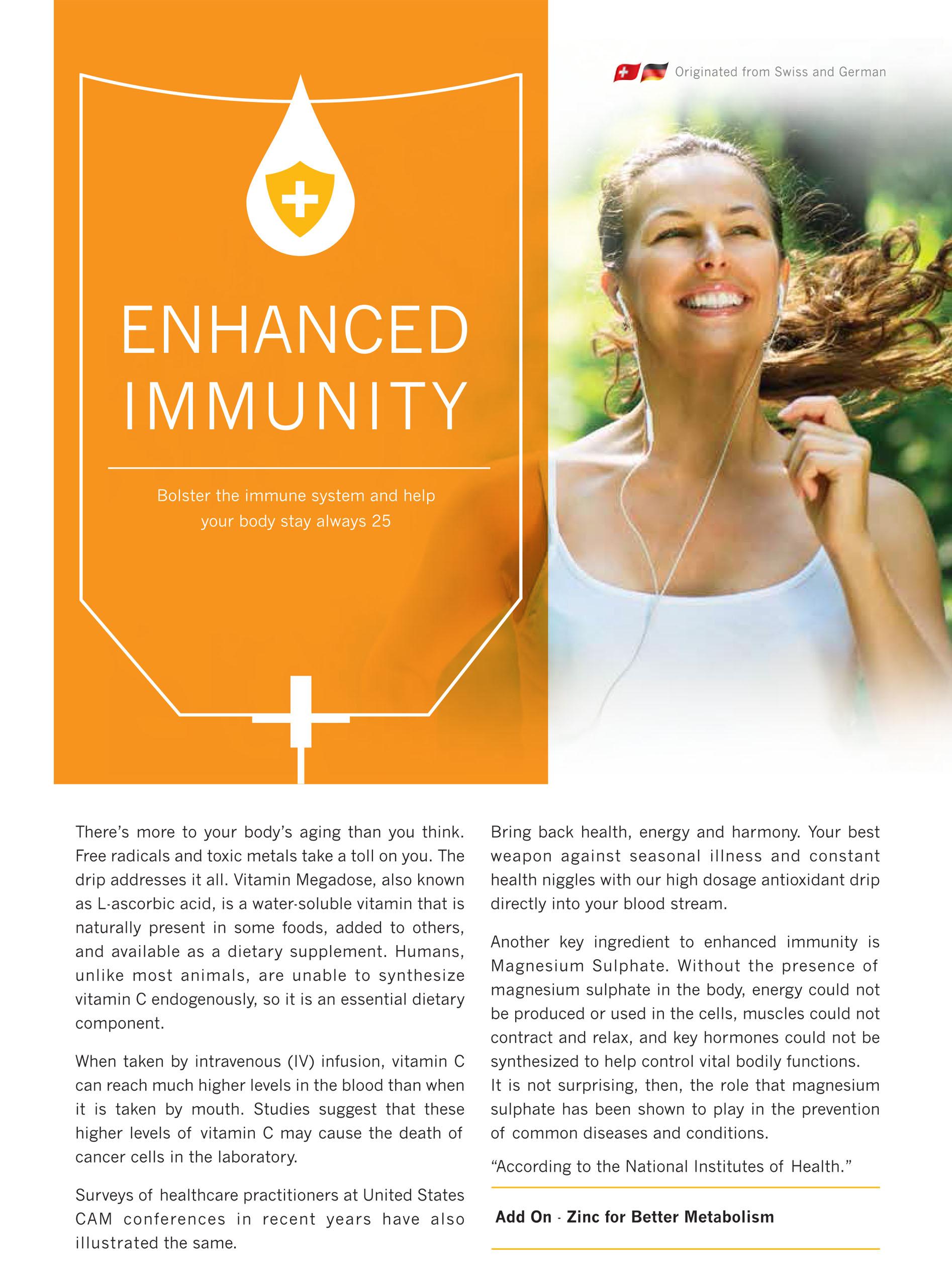 Originated from Swiss and German

ENHANCED IMMUNITY

Bolster the immune system and help your body stay always 25

There's more to your body's aging than you think. Free radicals and toxic metals take a toll on you. The drip addresses it all. Vitamin Megadose, also known as L-ascorbic acid, is a water-soluble vitamin that is naturally present in some foods, added to others, and available as a dietary supplement. Humans, unlike most animals, are unable to synthesize vitamin C endogenously, so it is an essential dietary component.

When taken by intravenous (IV) infusion, vitamin C can reach much higher levels in the blood than when it is taken by mouth. Studies suggest that these higher levels of vitamin C may cause the death of cancer cells in the laboratory.

Surveys of healthcare practitioners at United States CAM conferences in recent years have also illustrated the same.

Bring back health, energy and harmony. Your best weapon against seasonal illness and constant health niggles with our high dosage antioxidant drip directly into your blood stream.

Another key ingredient to enhanced immunity is Magnesium Sulphate. Without the presence of magnesium sulphate in the body, energy could not be produced or used in the cells, muscles could not contract and relax, and key hormones could not be synthesized to help control vital bodily functions. It is not surprising, then, the role that magnesium sulphate has been shown to play in the prevention of common diseases and conditions.

"According to the National Institutes of Health."

Add On - Zinc for Better Metabolism